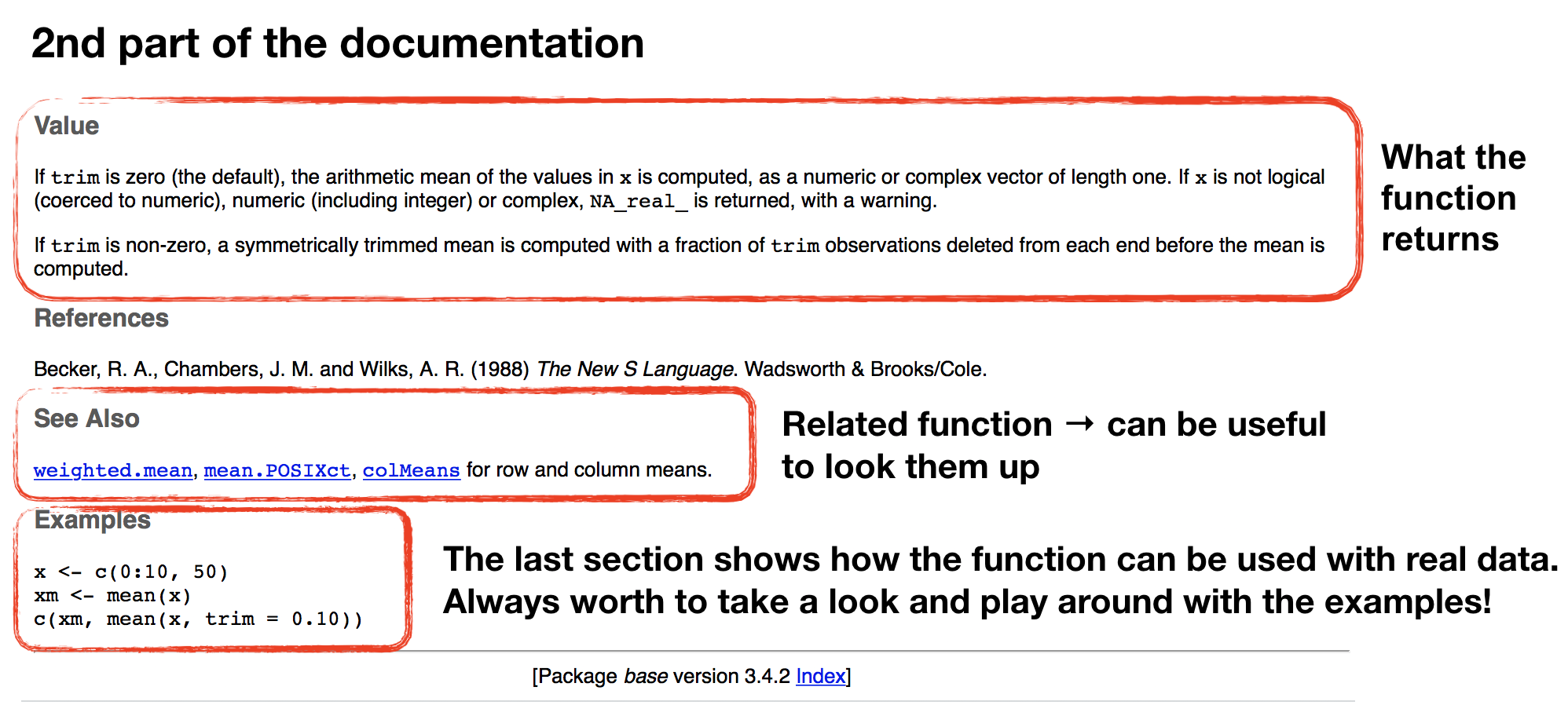 2nd part of the documentation

Value

If trim is zero (the default), the arithmetic mean of the values in x is computed, as a numeric or complex vector of length one. If x is not logical (coerced to numeric), numeric (including integer) or complex, NA_real_ is returned, with a warning.

If trim is non-zero, a symmetrically trimmed mean is computed with a fraction of trim observations deleted from each end before the mean is computed.

What the function returns

References

Becker, R. A., Chambers, J. M. and Wilks, A. R. (1988) The New S Language. Wadsworth & Brooks/Cole.

See Also

weighted.mean, mean.POSIXct, colMeans for row and column means.

Related function → can be useful to look them up

Examples

x <- c(0:10, 50)
xm <- mean(x)
c(xm, mean(x, trim = 0.10))

The last section shows how the function can be used with real data. Always worth to take a look and play around with the examples!

[Package base version 3.4.2 Index]